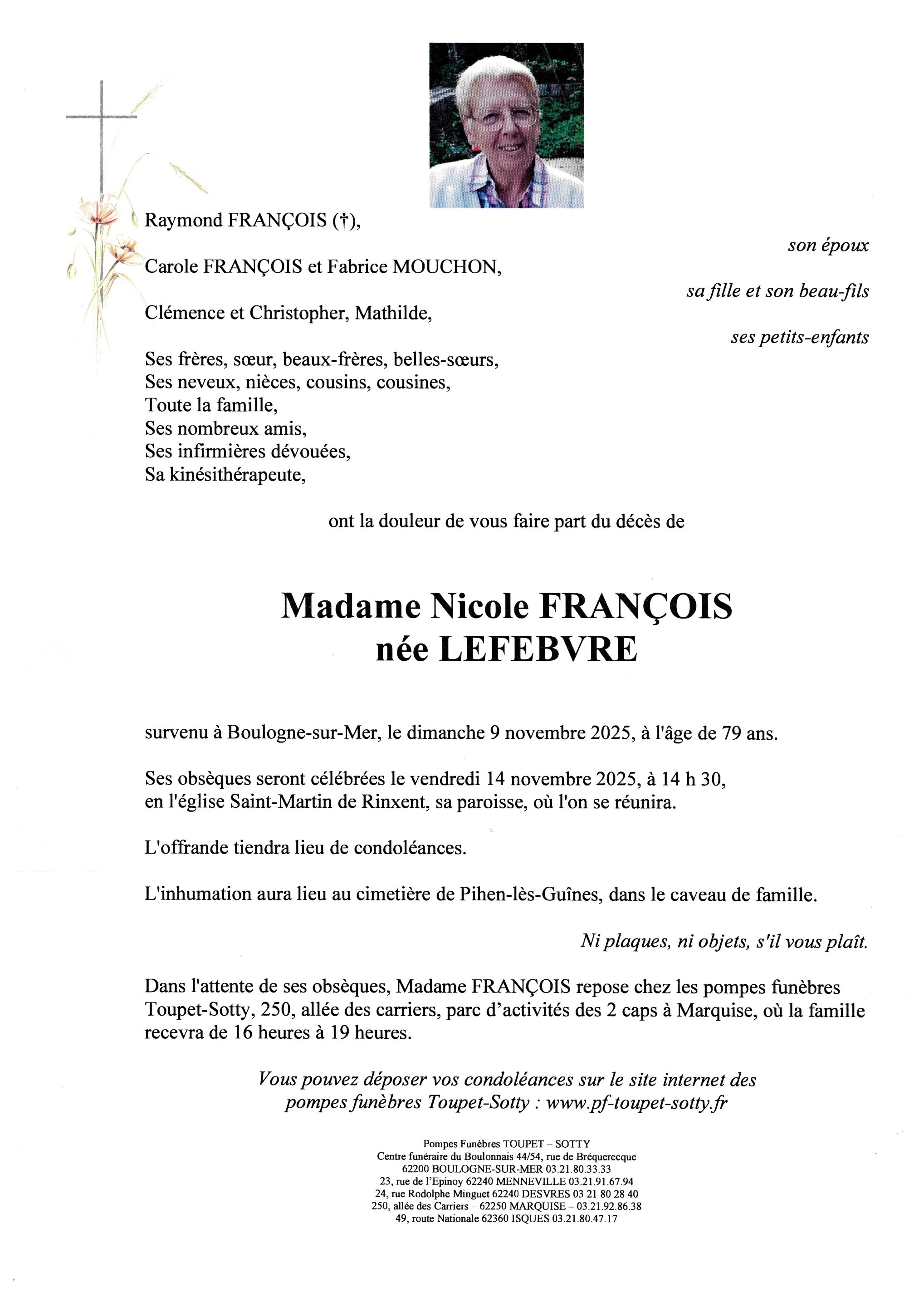 Raymond FRANÇOIS (†),

son époux

Carole FRANÇOIS et Fabrice MOUCHON,

sa fille et son beau-fils

Clémence et Christopher, Mathilde,

ses petits-enfants

Ses frères, sœur, beaux-frères, belles-sœurs,
Ses neveux, nièces, cousins, cousines,
Toute la famille,
Ses nombreux amis,
Ses infirmières dévouées,
Sa kinésithérapeute,

ont la douleur de vous faire part du décès de

Madame Nicole FRANÇOIS
née LEFEBVRE

survenu à Boulogne-sur-Mer, le dimanche 9 novembre 2025, à l'âge de 79 ans.

Ses obsèques seront célébrées le vendredi 14 novembre 2025, à 14 h 30, en l'église Saint-Martin de Rinxent, sa paroisse, où l'on se réunira.

L'offrande tiendra lieu de condoléances.

L'inhumation aura lieu au cimetière de Pihen-lès-Guînes, dans le caveau de famille.

Ni plaques, ni objets, s'il vous plaît.

Dans l'attente de ses obsèques, Madame FRANÇOIS repose chez les pompes funèbres Toupet-Sotty, 250, allée des carriers, parc d'activités des 2 caps à Marquise, où la famille recevra de 16 heures à 19 heures.

Vous pouvez déposer vos condoléances sur le site internet des pompes funèbres Toupet-Sotty : www.pf-toupet-sotty.fr

Pompes Funèbres TOUPET – SOTTY
Centre funéraire du Boulonnais 44/54, rue de Bréquerecque
62200 BOULOGNE-SUR-MER 03.21.80.33.33
23, rue de l'Epinoy 62240 MENNEVILLE 03.21.91.67.94
24, rue Rodolphe Minguet 62240 DESVRES 03 21 80 28 40
250, allée des Carriers – 62250 MARQUISE – 03.21.92.86.38
49, route Nationale 62360 ISQUES 03.21.80.47.17